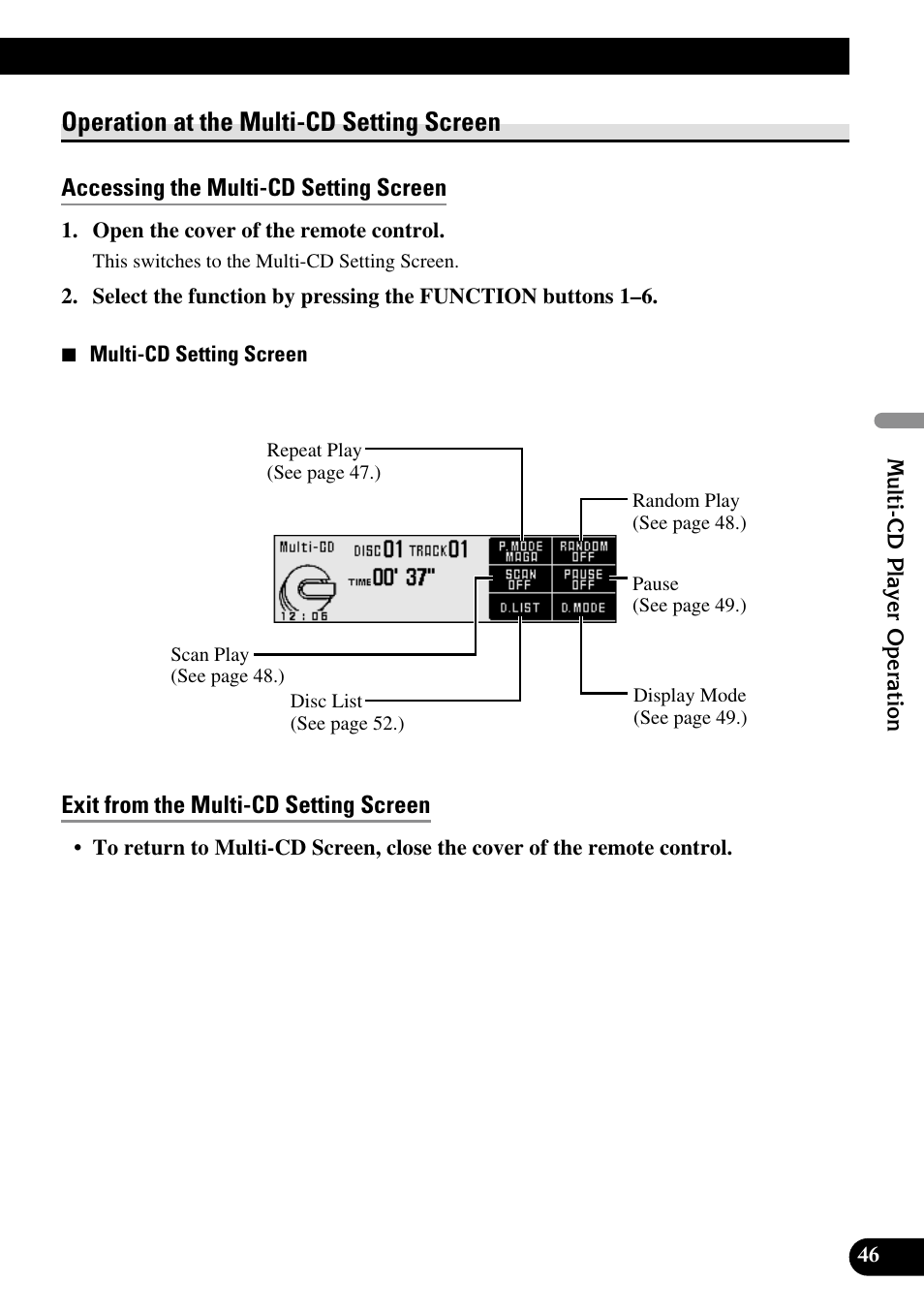 Operation at the Multi-CD Setting Screen

Accessing the Multi-CD Setting Screen

1. Open the cover of the remote control.
This switches to the Multi-CD Setting Screen.

2. Select the function by pressing the FUNCTION buttons 1–6.

■ Multi-CD Setting Screen

Repeat Play
(See page 47.)

Random Play
(See page 48.)

Multi-CD DISC 01 TRACK 01
TIME 00' 37"
12:06

P.MODE MAGA
RANDOM OFF
SCAN OFF
PAUSE OFF
D.LIST
D.MODE

Pause
(See page 49.)

Scan Play
(See page 48.)

Disc List
(See page 52.)

Display Mode
(See page 49.)

Exit from the Multi-CD Setting Screen

• To return to Multi-CD Screen, close the cover of the remote control.

Multi-CD Player Operation

46